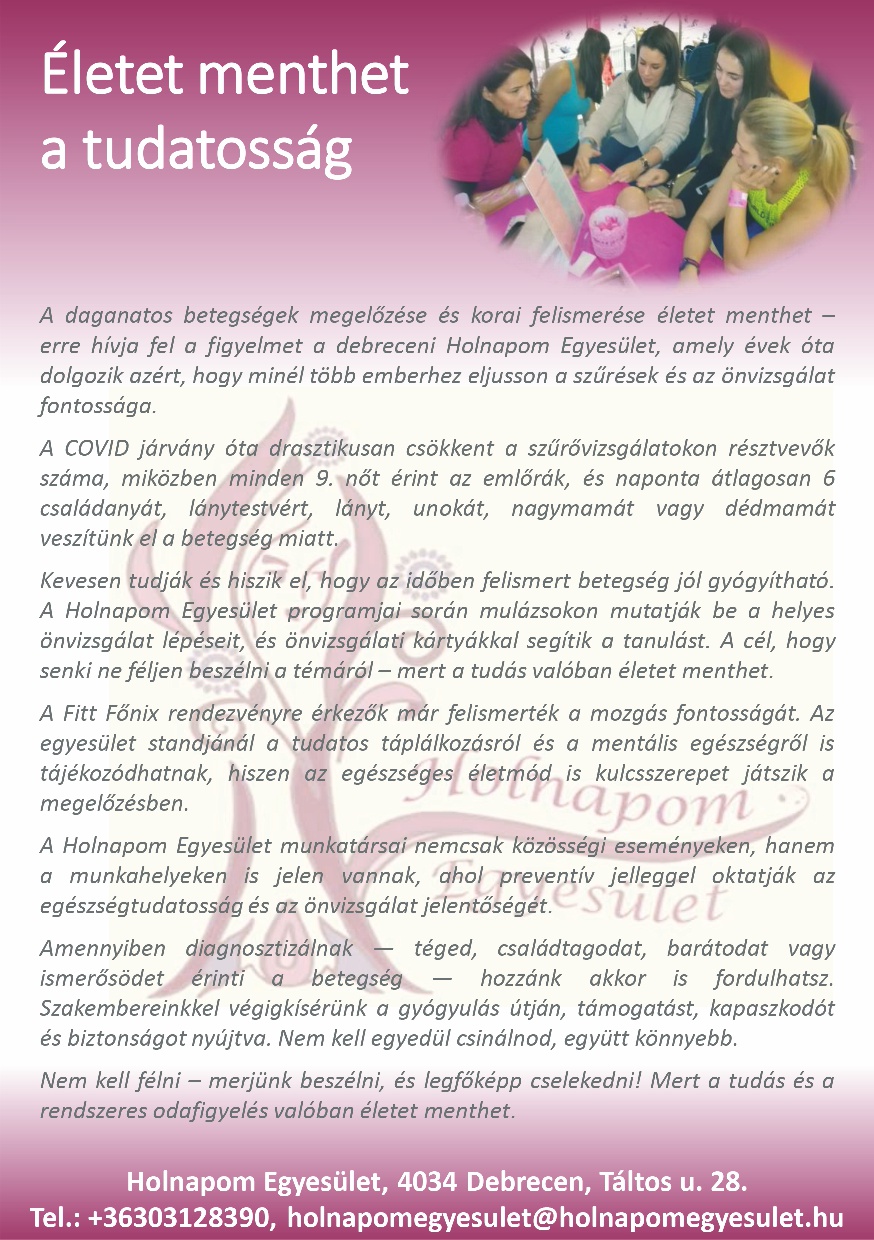 Életet menthet a tudatosság

A daganatos betegségek megelőzése és korai felismerése életet menthet – erre hívja fel a figyelmet a debreceni Holnapom Egyesület, amely évek óta dolgozik azért, hogy minél több emberhez eljusson a szűrések és az önvizsgálat fontossága.

A COVID járvány óta drasztikusan csökkent a szűrővizsgálatokon résztvevők száma, miközben minden 9. nőt érint az emlőrák, és naponta átlagosan 6 családanyát, lánytestvért, lányt, unokát, nagymamát vagy dédmamát veszítünk el a betegség miatt.

Kevesen tudják és hiszik el, hogy az időben felismert betegség jól gyógyítható. A Holnapom Egyesület programjai során mulázsokon mutatják be a helyes önvizsgálat lépéseit, és önvizsgálati kártyákkal segítik a tanulást. A cél, hogy senki ne féljen beszélni a témáról – mert a tudás valóban életet menthet.

A Fitt Főnix rendezvényre érkezők már felismerték a mozgás fontosságát. Az egyesület standjánál a tudatos táplálkozásról és a mentális egészségről is tájékozódhatnak, hiszen az egészséges életmód is kulcsszerepet játszik a megelőzésben.

A Holnapom Egyesület munkatársai nemcsak közösségi eseményeken, hanem a munkahelyeken is jelen vannak, ahol preventív jelleggel oktatják az egészségtudatosság és az önvizsgálat jelentőségét.

Amennyiben diagnosztizálnak — téged, családtagodat, barátodat vagy ismerősödet érinti a betegség — hozzánk akkor is fordulhatsz. Szakembereinkkel végigkísérünk a gyógyulás útján, támogatást, kapaszkodót és biztonságot nyújtva. Nem kell egyedül csinálnod, együtt könnyebb.

Nem kell félni – merjünk beszélni, és legfőképp cselekedni! Mert a tudás és a rendszeres odafigyelés valóban életet menthet.

Holnapom Egyesület, 4034 Debrecen, Táltos u. 28.
Tel.: +36303128390, holnapomegyesulet@holnapomegyesulet.hu

Holnapom Egyesület